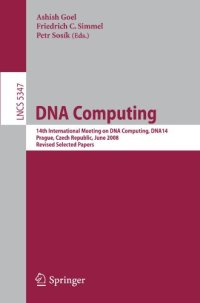 Ashish Goel
Friedrich C. Simmel
Petr Sosík (Eds.)

LNCS 5347

DNA Computing

14th International Meeting on DNA Computing, DNA14
Prague, Czech Republic, June 2008
Revised Selected Papers

Springer